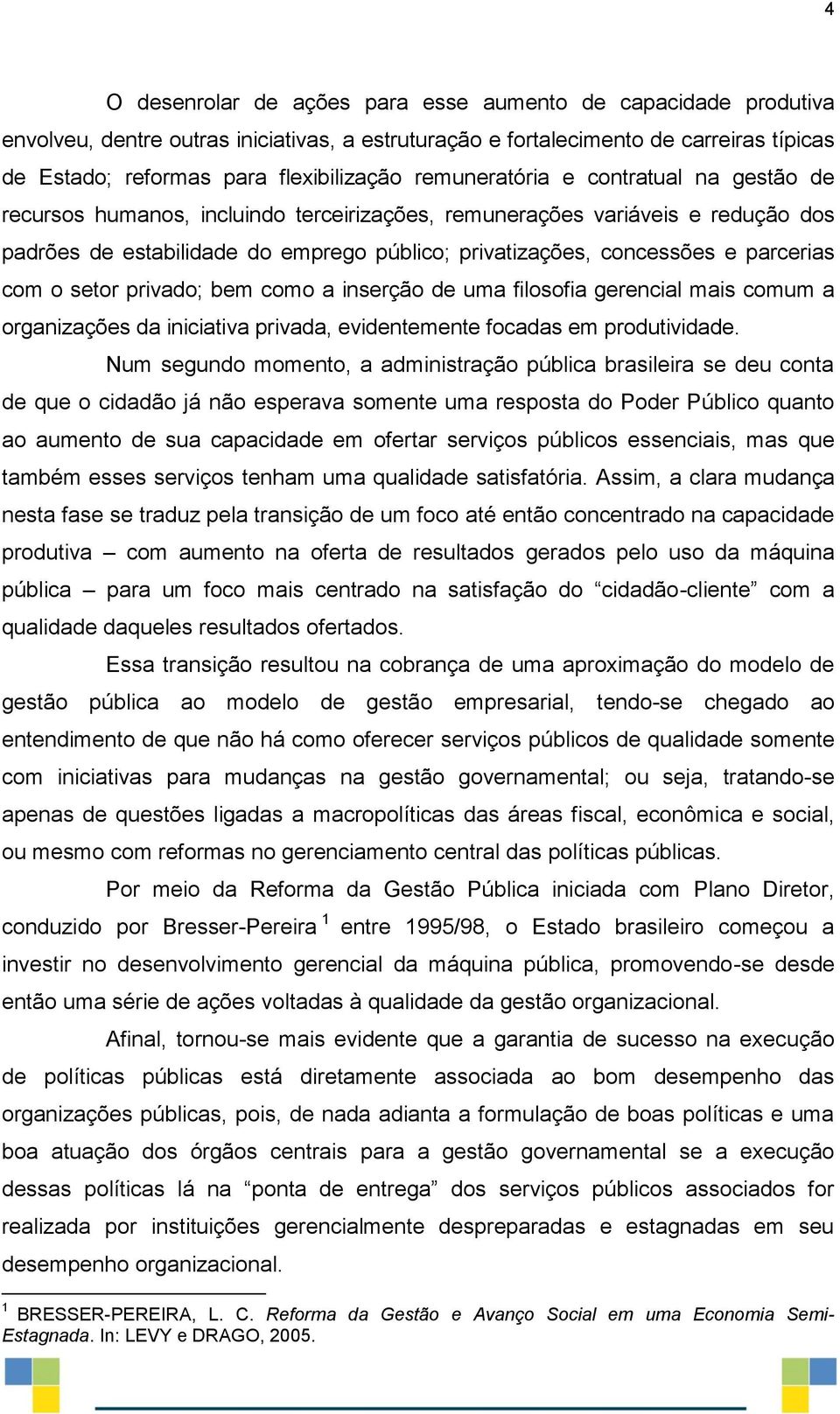 4

O desenrolar de ações para esse aumento de capacidade produtiva envolveu, dentre outras iniciativas, a estruturação e fortalecimento de carreiras típicas de Estado; reformas para flexibilização remuneratória e contratual na gestão de recursos humanos, incluindo terceirizações, remunerações variáveis e redução dos padrões de estabilidade do emprego público; privatizações, concessões e parcerias com o setor privado; bem como a inserção de uma filosofia gerencial mais comum a organizações da iniciativa privada, evidentemente focadas em produtividade.

Num segundo momento, a administração pública brasileira se deu conta de que o cidadão já não esperava somente uma resposta do Poder Público quanto ao aumento de sua capacidade em ofertar serviços públicos essenciais, mas que também esses serviços tenham uma qualidade satisfatória. Assim, a clara mudança nesta fase se traduz pela transição de um foco até então concentrado na capacidade produtiva – com aumento na oferta de resultados gerados pelo uso da máquina pública – para um foco mais centrado na satisfação do “cidadão-cliente” com a qualidade daqueles resultados ofertados.

Essa transição resultou na cobrança de uma aproximação do modelo de gestão pública ao modelo de gestão empresarial, tendo-se chegado ao entendimento de que não há como oferecer serviços públicos de qualidade somente com iniciativas para mudanças na gestão governamental; ou seja, tratando-se apenas de questões ligadas a macropolíticas das áreas fiscal, econômica e social, ou mesmo com reformas no gerenciamento central das políticas públicas.

Por meio da Reforma da Gestão Pública iniciada com Plano Diretor, conduzido por Bresser-Pereira $^1$ entre 1995/98, o Estado brasileiro começou a investir no desenvolvimento gerencial da máquina pública, promovendo-se desde então uma série de ações voltadas à qualidade da gestão organizacional.

Afinal, tornou-se mais evidente que a garantia de sucesso na execução de políticas públicas está diretamente associada ao bom desempenho das organizações públicas, pois, de nada adianta a formulação de boas políticas e uma boa atuação dos órgãos centrais para a gestão governamental se a execução dessas políticas lá na “ponta de entrega” dos serviços públicos associados for realizada por instituições gerencialmente despreparadas e estagnadas em seu desempenho organizacional.

$^1$ BRESSER-PEREIRA, L. C. Reforma da Gestão e Avanço Social em uma Economia Semi-Estagnada. In: LEVY e DRAGO, 2005.